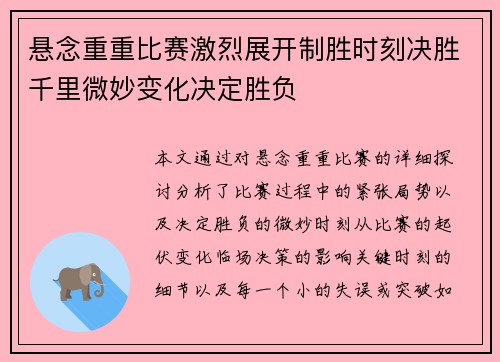 悬念重重比赛激烈展开制胜时刻决胜千里微妙变化决定胜负

本文通过对悬念重重比赛的详细探讨分析了比赛过程中的紧张局势以及决定胜负的微妙时刻从比赛的起伏变化临场决策的影响关键时刻的细节以及每一个小的失误或突破如